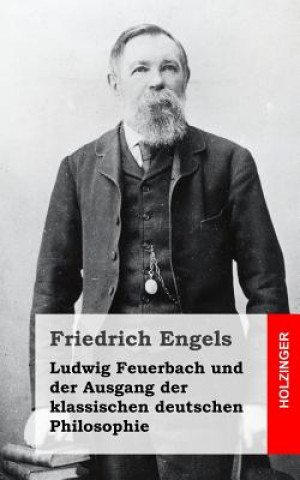 Friedrich Engels

Ludwig Feuerbach und der Ausgang der klassischen deutschen Philosophie

HOLZINGER